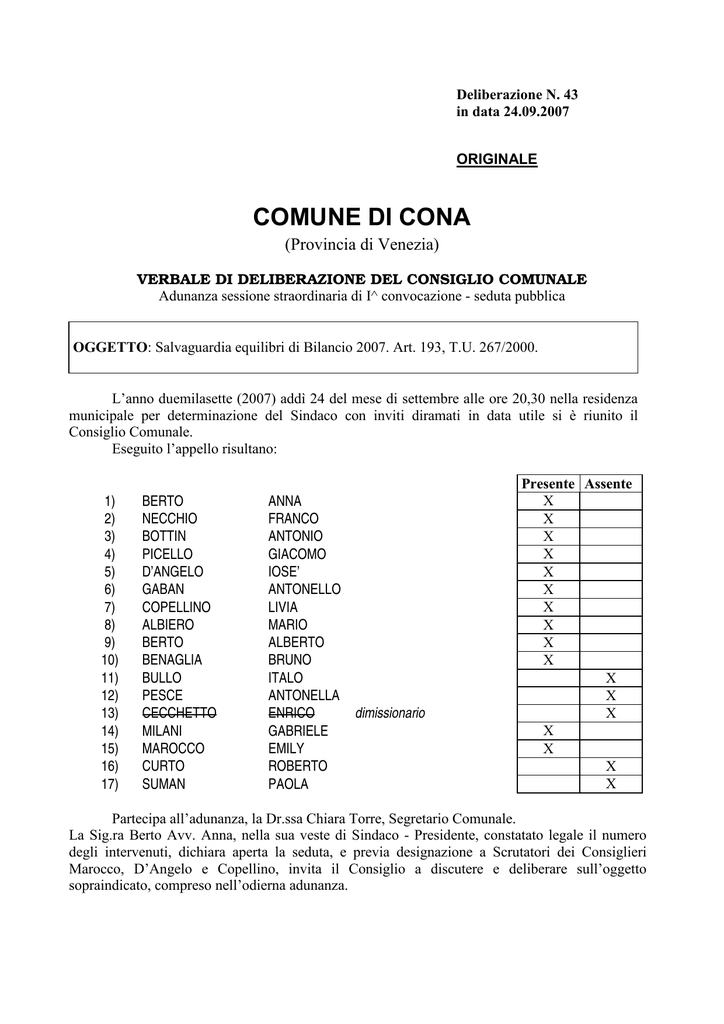 Deliberazione N. 43
in data 24.09.2007

ORIGINALE

COMUNE DI CONA
(Provincia di Venezia)

VERBALE DI DELIBERAZIONE DEL CONSIGLIO COMUNALE
Adunanza sessione straordinaria di I^ convocazione - seduta pubblica

OGGETTO: Salvaguardia equilibri di Bilancio 2007. Art. 193, T.U. 267/2000.

L'anno duemilasette (2007) addì 24 del mese di settembre alle ore 20,30 nella residenza municipale per determinazione del Sindaco con inviti diramati in data utile si è riunito il Consiglio Comunale.
Eseguito l'appello risultano:

| | | | | Presente | Assente |
|---|---|---|---|---|---|
| 1) | BERTO | ANNA | | X | |
| 2) | NECCHIO | FRANCO | | X | |
| 3) | BOTTIN | ANTONIO | | X | |
| 4) | PICELLO | GIACOMO | | X | |
| 5) | D'ANGELO | IOSE' | | X | |
| 6) | GABAN | ANTONELLO | | X | |
| 7) | COPELLINO | LIVIA | | X | |
| 8) | ALBIERO | MARIO | | X | |
| 9) | BERTO | ALBERTO | | X | |
| 10) | BENAGLIA | BRUNO | | X | |
| 11) | BULLO | ITALO | | | X |
| 12) | PESCE | ANTONELLA | | | X |
| 13) | ~~CECCHETTO~~ | ~~ENRICO~~ | dimissionario | | X |
| 14) | MILANI | GABRIELE | | X | |
| 15) | MAROCCO | EMILY | | X | |
| 16) | CURTO | ROBERTO | | | X |
| 17) | SUMAN | PAOLA | | | X |

Partecipa all'adunanza, la Dr.ssa Chiara Torre, Segretario Comunale.
La Sig.ra Berto Avv. Anna, nella sua veste di Sindaco - Presidente, constatato legale il numero degli intervenuti, dichiara aperta la seduta, e previa designazione a Scrutatori dei Consiglieri Marocco, D'Angelo e Copellino, invita il Consiglio a discutere e deliberare sull'oggetto sopraindicato, compreso nell'odierna adunanza.